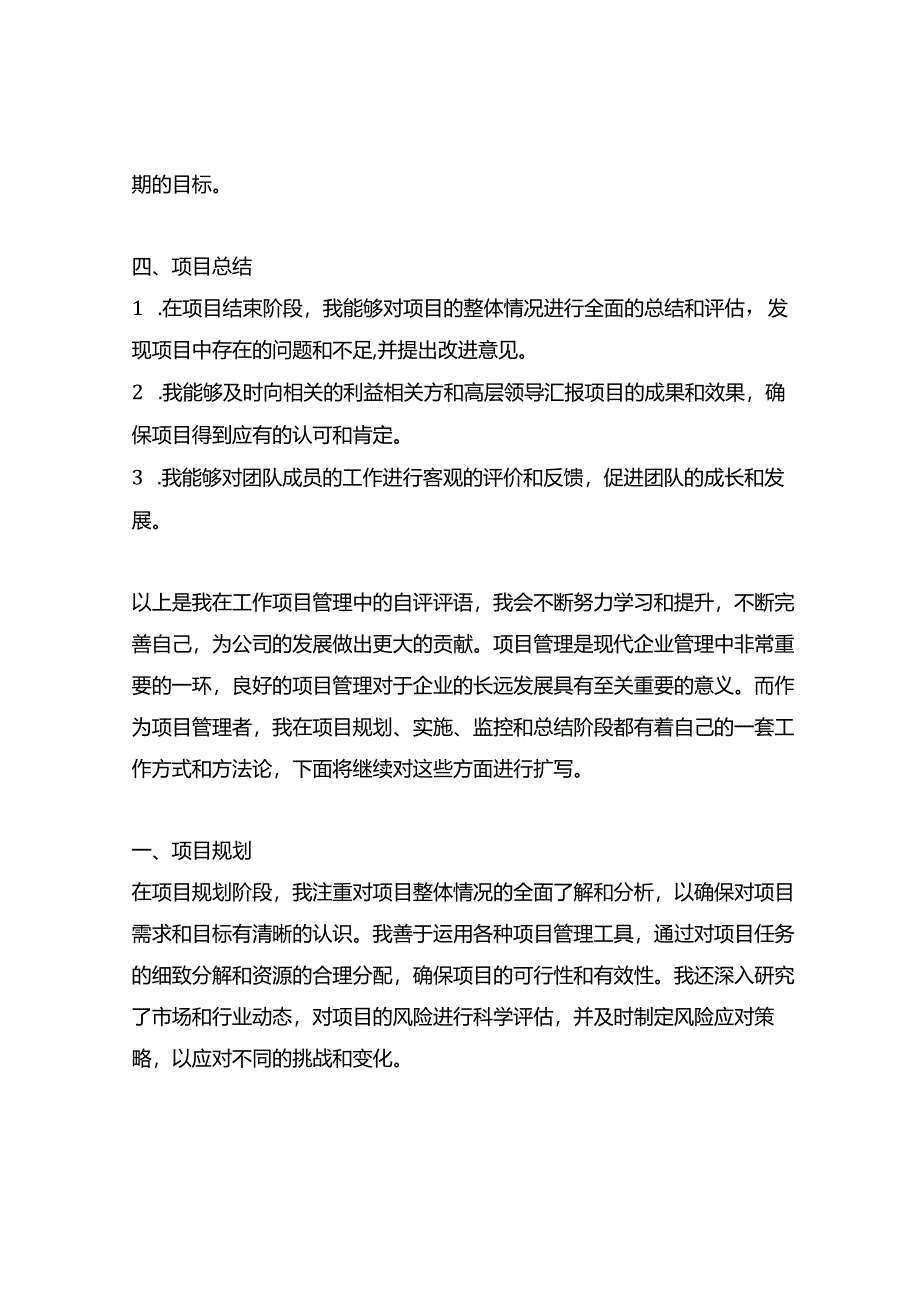 期的目标。

四、项目总结

1 .在项目结束阶段，我能够对项目的整体情况进行全面的总结和评估，发现项目中存在的问题和不足,并提出改进意见。

2 .我能够及时向相关的利益相关方和高层领导汇报项目的成果和效果，确保项目得到应有的认可和肯定。

3 .我能够对团队成员的工作进行客观的评价和反馈，促进团队的成长和发展。

以上是我在工作项目管理中的自评评语，我会不断努力学习和提升，不断完善自己，为公司的发展做出更大的贡献。项目管理是现代企业管理中非常重要的一环，良好的项目管理对于企业的长远发展具有至关重要的意义。而作为项目管理者，我在项目规划、实施、监控和总结阶段都有着自己的一套工作方式和方法论，下面将继续对这些方面进行扩写。

一、项目规划

在项目规划阶段，我注重对项目整体情况的全面了解和分析，以确保对项目需求和目标有清晰的认识。我善于运用各种项目管理工具，通过对项目任务的细致分解和资源的合理分配，确保项目的可行性和有效性。我还深入研究了市场和行业动态，对项目的风险进行科学评估，并及时制定风险应对策略，以应对不同的挑战和变化。